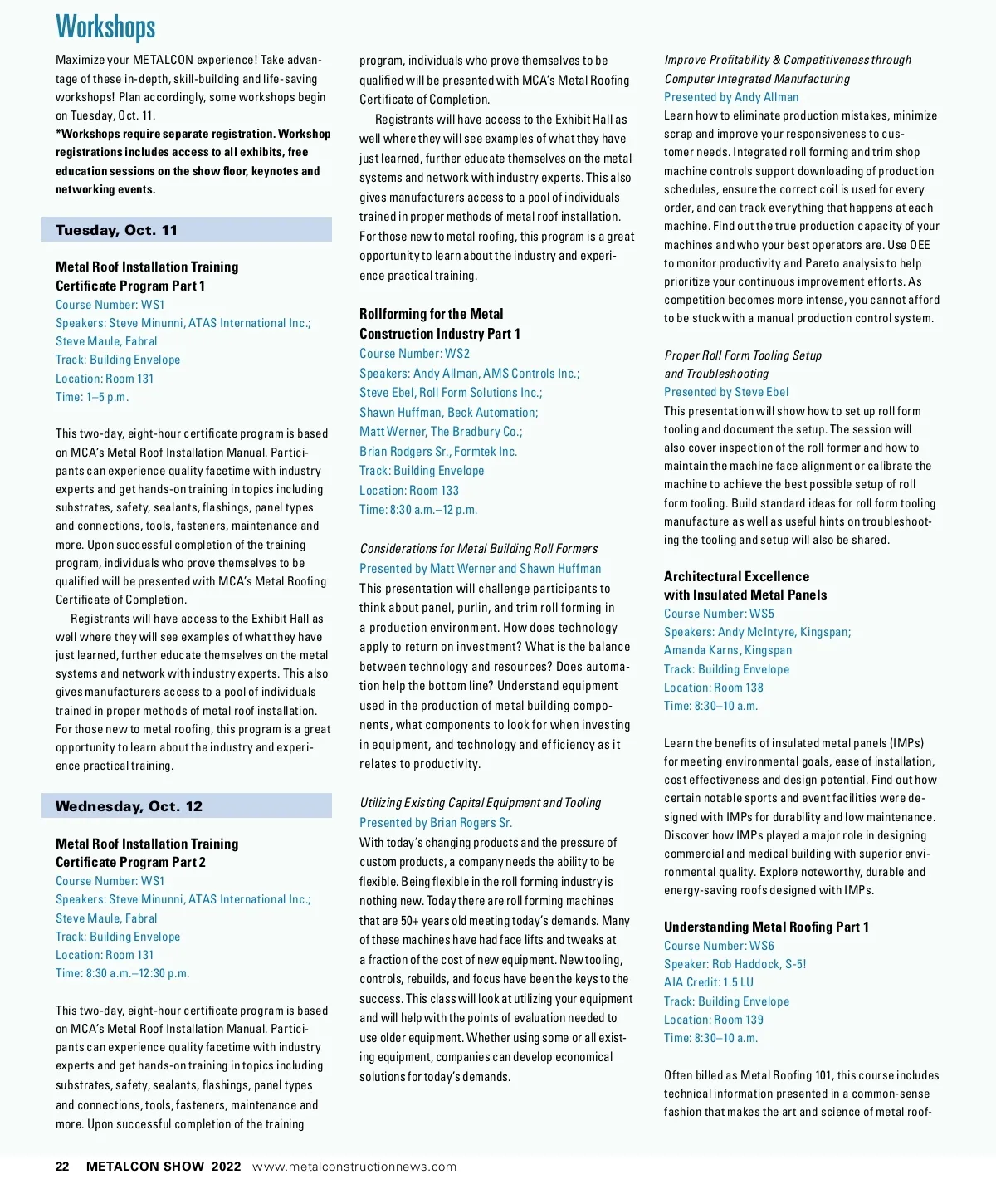 Workshops

Maximize your METALCON experience! Take advantage of these in-depth, skill-building and life-saving workshops! Plan accordingly, some workshops begin on Tuesday, Oct. 11.
*Workshops require separate registration. Workshop registrations includes access to all exhibits, free education sessions on the show floor, keynotes and networking events.

Tuesday, Oct. 11

Metal Roof Installation Training Certificate Program Part 1
Course Number: WS1
Speakers: Steve Minunni, ATAS International Inc.; Steve Maule, Fabral
Track: Building Envelope
Location: Room 131
Time: 1–5 p.m.

This two-day, eight-hour certificate program is based on MCA's Metal Roof Installation Manual. Participants can experience quality facetime with industry experts and get hands-on training in topics including substrates, safety, sealants, flashings, panel types and connections, tools, fasteners, maintenance and more. Upon successful completion of the training program, individuals who prove themselves to be qualified will be presented with MCA's Metal Roofing Certificate of Completion.

Registrants will have access to the Exhibit Hall as well where they will see examples of what they have just learned, further educate themselves on the metal systems and network with industry experts. This also gives manufacturers access to a pool of individuals trained in proper methods of metal roof installation. For those new to metal roofing, this program is a great opportunity to learn about the industry and experience practical training.

Wednesday, Oct. 12

Metal Roof Installation Training Certificate Program Part 2
Course Number: WS1
Speakers: Steve Minunni, ATAS International Inc.; Steve Maule, Fabral
Track: Building Envelope
Location: Room 131
Time: 8:30 a.m.–12:30 p.m.

This two-day, eight-hour certificate program is based on MCA's Metal Roof Installation Manual. Participants can experience quality facetime with industry experts and get hands-on training in topics including substrates, safety, sealants, flashings, panel types and connections, tools, fasteners, maintenance and more. Upon successful completion of the training program, individuals who prove themselves to be qualified will be presented with MCA's Metal Roofing Certificate of Completion.

Registrants will have access to the Exhibit Hall as well where they will see examples of what they have just learned, further educate themselves on the metal systems and network with industry experts. This also gives manufacturers access to a pool of individuals trained in proper methods of metal roof installation. For those new to metal roofing, this program is a great opportunity to learn about the industry and experience practical training.

Rollforming for the Metal Construction Industry Part 1
Course Number: WS2
Speakers: Andy Allman, AMS Controls Inc.; Steve Ebel, Roll Form Solutions Inc.; Shawn Huffman, Beck Automation; Matt Werner, The Bradbury Co.; Brian Rodgers Sr., Formtek Inc.
Track: Building Envelope
Location: Room 133
Time: 8:30 a.m.–12 p.m.

Considerations for Metal Building Roll Formers
Presented by Matt Werner and Shawn Huffman
This presentation will challenge participants to think about panel, purlin, and trim roll forming in a production environment. How does technology apply to return on investment? What is the balance between technology and resources? Does automation help the bottom line? Understand equipment used in the production of metal building components, what components to look for when investing in equipment, and technology and efficiency as it relates to productivity.

Utilizing Existing Capital Equipment and Tooling
Presented by Brian Rogers Sr.
With today's changing products and the pressure of custom products, a company needs the ability to be flexible. Being flexible in the roll forming industry is nothing new. Today there are roll forming machines that are 50+ years old meeting today's demands. Many of these machines have had face lifts and tweaks at a fraction of the cost of new equipment. New tooling, controls, rebuilds, and focus have been the keys to the success. This class will look at utilizing your equipment and will help with the points of evaluation needed to use older equipment. Whether using some or all existing equipment, companies can develop economical solutions for today's demands.

Improve Profitability & Competitiveness through Computer Integrated Manufacturing
Presented by Andy Allman
Learn how to eliminate production mistakes, minimize scrap and improve your responsiveness to customer needs. Integrated roll forming and trim shop machine controls support downloading of production schedules, ensure the correct coil is used for every order, and can track everything that happens at each machine. Find out the true production capacity of your machines and who your best operators are. Use OEE to monitor productivity and Pareto analysis to help prioritize your continuous improvement efforts. As competition becomes more intense, you cannot afford to be stuck with a manual production control system.

Proper Roll Form Tooling Setup and Troubleshooting
Presented by Steve Ebel
This presentation will show how to set up roll form tooling and document the setup. The session will also cover inspection of the roll former and how to maintain the machine face alignment or calibrate the machine to achieve the best possible setup of roll form tooling. Build standard ideas for roll form tooling manufacture as well as useful hints on troubleshooting the tooling and setup will also be shared.

Architectural Excellence with Insulated Metal Panels
Course Number: WS5
Speakers: Andy McIntyre, Kingspan; Amanda Karns, Kingspan
Track: Building Envelope
Location: Room 138
Time: 8:30–10 a.m.

Learn the benefits of insulated metal panels (IMPs) for meeting environmental goals, ease of installation, cost effectiveness and design potential. Find out how certain notable sports and event facilities were designed with IMPs for durability and low maintenance. Discover how IMPs played a major role in designing commercial and medical building with superior environmental quality. Explore noteworthy, durable and energy-saving roofs designed with IMPs.

Understanding Metal Roofing Part 1
Course Number: WS6
Speaker: Rob Haddock, S-5!
AIA Credit: 1.5 LU
Track: Building Envelope
Location: Room 139
Time: 8:30–10 a.m.

Often billed as Metal Roofing 101, this course includes technical information presented in a common-sense fashion that makes the art and science of metal roof-

22 METALCON SHOW 2022 www.metalconstructionnews.com